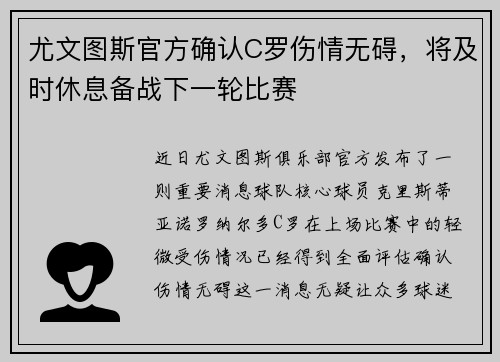 尤文图斯官方确认C罗伤情无碍，将及时休息备战下一轮比赛

近日尤文图斯俱乐部官方发布了一则重要消息球队核心球员克里斯蒂亚诺罗纳尔多C罗在上场比赛中的轻微受伤情况已经得到全面评估确认伤情无碍这一消息无疑让众多球迷